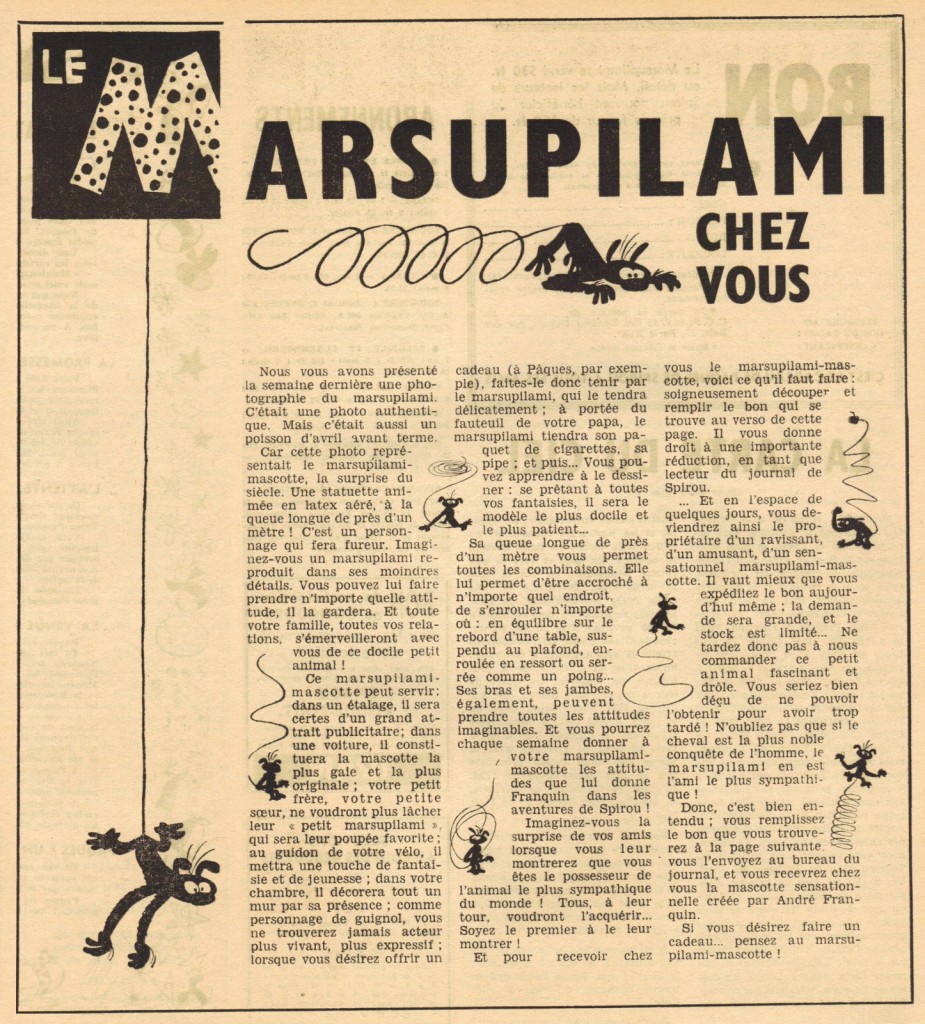 LE MARSUPILAMI

CHEZ VOUS

Nous vous avons présenté la semaine dernière une photographie du marsupilami. C'était une photo authentique. Mais c'était aussi un poisson d'avril avant terme.

Car cette photo représentait le marsupilami-mascotte, la surprise du siècle. Une statuette animée en latex aéré, à la queue longue de près d'un mètre ! C'est un personnage qui fera fureur. Imaginez-vous un marsupilami reproduit dans ses moindres détails. Vous pouvez lui faire prendre n'importe quelle attitude, il la gardera. Et toute votre famille, toutes vos relations, s'émerveilleront avec vous de ce docile petit animal !

Ce marsupilami-mascotte peut servir: dans un étalage, il sera certes d'un grand attrait publicitaire; dans une voiture, il constituera la mascotte la plus gaie et la plus originale ; votre petit frère, votre petite sœur, ne voudront plus lâcher leur « petit marsupilami », qui sera leur poupée favorite ; au guidon de votre vélo, il mettra une touche de fantaisie et de jeunesse ; dans votre chambre, il décorera tout un mur par sa présence ; comme personnage de guignol, vous ne trouverez jamais acteur plus vivant, plus expressif ; lorsque vous désirez offrir un cadeau (à Pâques, par exemple), faites-le donc tenir par le marsupilami, qui le tendra délicatement ; à portée du fauteuil de votre papa, le marsupilami tiendra son paquet de cigarettes, sa pipe ; et puis... Vous pouvez apprendre à le dessiner : se prêtant à toutes vos fantaisies, il sera le modèle le plus docile et le plus patient...

Sa queue longue de près d'un mètre vous permet toutes les combinaisons. Elle lui permet d'être accroché à n'importe quel endroit, de s'enrouler n'importe où : en équilibre sur le rebord d'une table, suspendu au plafond, enroulée en ressort ou serrée comme un poing... Ses bras et ses jambes, également, peuvent prendre toutes les attitudes imaginables. Et vous pourrez chaque semaine donner à votre marsupilami-mascotte les attitudes que lui donne Franquin dans les aventures de Spirou !

Imaginez-vous la surprise de vos amis lorsque vous leur montrerez que vous êtes le possesseur de l'animal le plus sympathique du monde ! Tous, à leur tour, voudront l'acquérir... Soyez le premier à le leur montrer !

Et pour recevoir chez vous le marsupilami-mascotte, voici ce qu'il faut faire : soigneusement découper et remplir le bon qui se trouve au verso de cette page. Il vous donne droit à une importante réduction, en tant que lecteur du journal de Spirou.

... Et en l'espace de quelques jours, vous deviendrez ainsi le propriétaire d'un ravissant, d'un amusant, d'un sensationnel marsupilami-mascotte. Il vaut mieux que vous expédiiez le bon aujourd'hui même ; la demande sera grande, et le stock est limité... Ne tardez donc pas à nous commander ce petit animal fascinant et drôle. Vous seriez bien déçu de ne pouvoir l'obtenir pour avoir trop tardé ! N'oubliez pas que si le cheval est la plus noble conquête de l'homme, le marsupilami en est l'ami le plus sympathique !

Donc, c'est bien entendu ; vous remplissez le bon que vous trouverez à la page suivante. vous l'envoyez au bureau du journal, et vous recevrez chez vous la mascotte sensationnelle créée par André Franquin.

Si vous désirez faire un cadeau... pensez au marsupilami-mascotte !